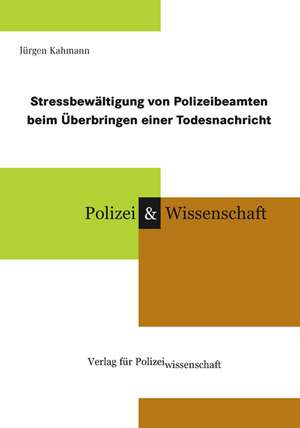 Jürgen Kahmann

Stressbewältigung von Polizeibeamten beim Überbringen einer Todesnachricht

Polizei & Wissenschaft

Verlag für Polizeiwissenschaft